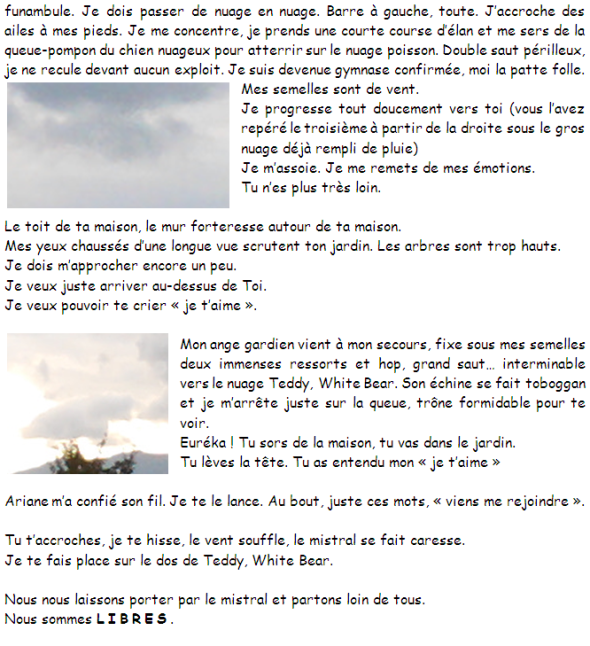 funambule. Je dois passer de nuage en nuage. Barre à gauche, toute. J'accroche des ailes à mes pieds. Je me concentre, je prends une courte course d'élan et me sers de la queue-pompon du chien nuageux pour atterrir sur le nuage poisson. Double saut périlleux, je ne recule devant aucun exploit. Je suis devenue gymnase confirmée, moi la patte folle.

Mes semelles sont de vent.
Je progresse tout doucement vers toi (vous l'avez repéré le troisième à partir de la droite sous le gros nuage déjà rempli de pluie)
Je m'assoie. Je me remets de mes émotions.
Tu n'es plus très loin.

Le toit de ta maison, le mur forteresse autour de ta maison.
Mes yeux chaussés d'une longue vue scrutent ton jardin. Les arbres sont trop hauts.
Je dois m'approcher encore un peu.
Je veux juste arriver au-dessus de Toi.
Je veux pouvoir te crier « je t'aime ».

Mon ange gardien vient à mon secours, fixe sous mes semelles deux immenses ressorts et hop, grand saut… interminable vers le nuage Teddy, White Bear. Son échine se fait toboggan et je m'arrête juste sur la queue, trône formidable pour te voir.
Euréka ! Tu sors de la maison, tu vas dans le jardin.
Tu lèves la tête. Tu as entendu mon « je t'aime »

Ariane m'a confié son fil. Je te le lance. Au bout, juste ces mots, « viens me rejoindre ».

Tu t'accroches, je te hisse, le vent souffle, le mistral se fait caresse.
Je te fais place sur le dos de Teddy, White Bear.

Nous nous laissons porter par le mistral et partons loin de tous.
Nous sommes LIBRES.